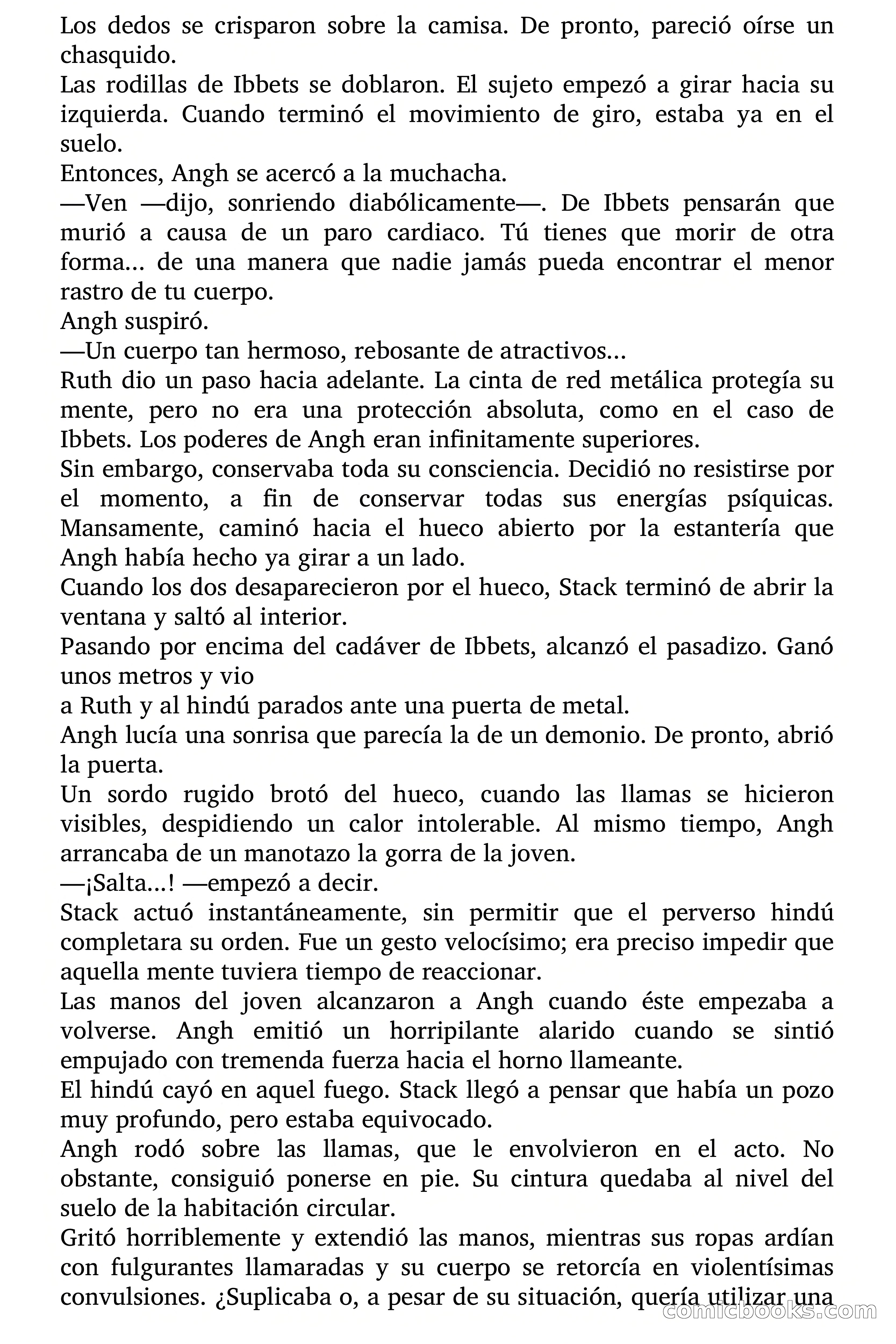 Los dedos se crisparon sobre la camisa. De pronto, pareció oírse un chasquido.
Las rodillas de Ibbets se doblaron. El sujeto empezó a girar hacia su izquierda. Cuando terminó el movimiento de giro, estaba ya en el suelo.
Entonces, Angh se acercó a la muchacha.
—Ven —dijo, sonriendo diabólicamente—. De Ibbets pensarán que murió a causa de un paro cardiaco. Tú tienes que morir de otra forma... de una manera que nadie jamás pueda encontrar el menor rastro de tu cuerpo.
Angh suspiró.
—Un cuerpo tan hermoso, rebosante de atractivos...
Ruth dio un paso hacia adelante. La cinta de red metálica protegía su mente, pero no era una protección absoluta, como en el caso de Ibbets. Los poderes de Angh eran infinitamente superiores.
Sin embargo, conservaba toda su consciencia. Decidió no resistirse por el momento, a fin de conservar todas sus energías psíquicas. Mansamente, caminó hacia el hueco abierto por la estantería que Angh había hecho ya girar a un lado.
Cuando los dos desaparecieron por el hueco, Stack terminó de abrir la ventana y saltó al interior.
Pasando por encima del cadáver de Ibbets, alcanzó el pasadizo. Ganó unos metros y vio
a Ruth y al hindú parados ante una puerta de metal.
Angh lucía una sonrisa que parecía la de un demonio. De pronto, abrió la puerta.
Un sordo rugido brotó del hueco, cuando las llamas se hicieron visibles, despidiendo un calor intolerable. Al mismo tiempo, Angh arrancaba de un manotazo la gorra de la joven.
—¡Salta...! —empezó a decir.
Stack actuó instantáneamente, sin permitir que el perverso hindú completara su orden. Fue un gesto velocísimo; era preciso impedir que aquella mente tuviera tiempo de reaccionar.
Las manos del joven alcanzaron a Angh cuando éste empezaba a volverse. Angh emitió un horripilante alarido cuando se sintió empujado con tremenda fuerza hacia el horno llameante.
El hindú cayó en aquel fuego. Stack llegó a pensar que había un pozo muy profundo, pero estaba equivocado.
Angh rodó sobre las llamas, que le envolvieron en el acto. No obstante, consiguió ponerse en pie. Su cintura quedaba al nivel del suelo de la habitación circular.
Gritó horriblemente y extendió las manos, mientras sus ropas ardían con fulgurantes llamaradas y su cuerpo se retorcía en violentísimas convulsiones. ¿Suplicaba o, a pesar de su situación, quería utilizar una

comicbooks.com